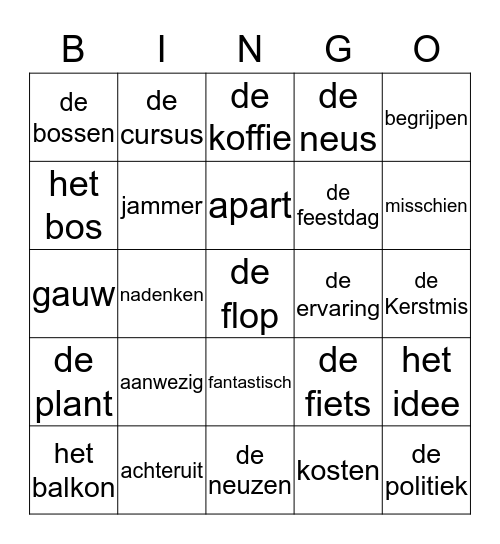 | B | I | N | G | O |
|---|---|---|---|---|
| de bossen | de cursus | de koffie | de neus | begrijpen |
| het bos | jammer | apart | de feestdag | misschien |
| gauw | nadenken | de flop | de ervaring | de Kerstmis |
| de plant | aanwezig | fantastisch | de fiets | het idee |
| het balkon | achteruit | de neuzen | kosten | de politiek |